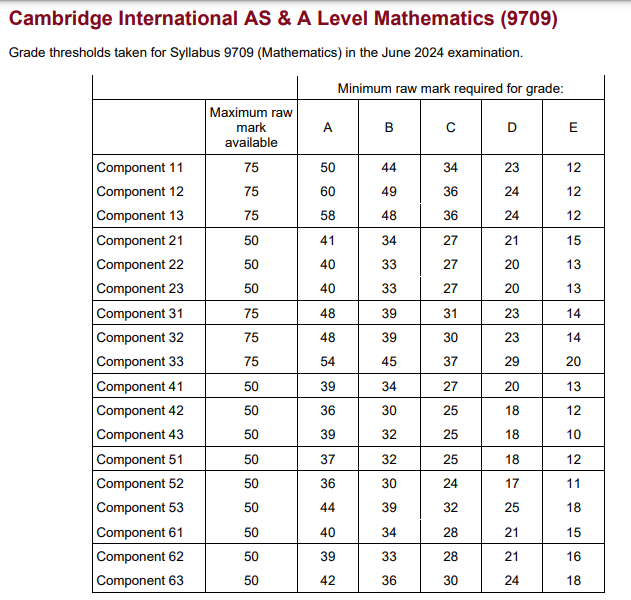 Cambridge International AS & A Level Mathematics (9709)

Grade thresholds taken for Syllabus 9709 (Mathematics) in the June 2024 examination.

| | | Minimum raw mark required for grade: | | | | |
|---|---|---|---|---|---|---|
| | Maximum raw mark available | A | B | C | D | E |
| Component 11 | 75 | 50 | 44 | 34 | 23 | 12 |
| Component 12 | 75 | 60 | 49 | 36 | 24 | 12 |
| Component 13 | 75 | 58 | 48 | 36 | 24 | 12 |
| Component 21 | 50 | 41 | 34 | 27 | 21 | 15 |
| Component 22 | 50 | 40 | 33 | 27 | 20 | 13 |
| Component 23 | 50 | 40 | 33 | 27 | 20 | 13 |
| Component 31 | 75 | 48 | 39 | 31 | 23 | 14 |
| Component 32 | 75 | 48 | 39 | 30 | 23 | 14 |
| Component 33 | 75 | 54 | 45 | 37 | 29 | 20 |
| Component 41 | 50 | 39 | 34 | 27 | 20 | 13 |
| Component 42 | 50 | 36 | 30 | 25 | 18 | 12 |
| Component 43 | 50 | 39 | 32 | 25 | 18 | 10 |
| Component 51 | 50 | 37 | 32 | 25 | 18 | 12 |
| Component 52 | 50 | 36 | 30 | 24 | 17 | 11 |
| Component 53 | 50 | 44 | 39 | 32 | 25 | 18 |
| Component 61 | 50 | 40 | 34 | 28 | 21 | 15 |
| Component 62 | 50 | 39 | 33 | 28 | 21 | 16 |
| Component 63 | 50 | 42 | 36 | 30 | 24 | 18 |